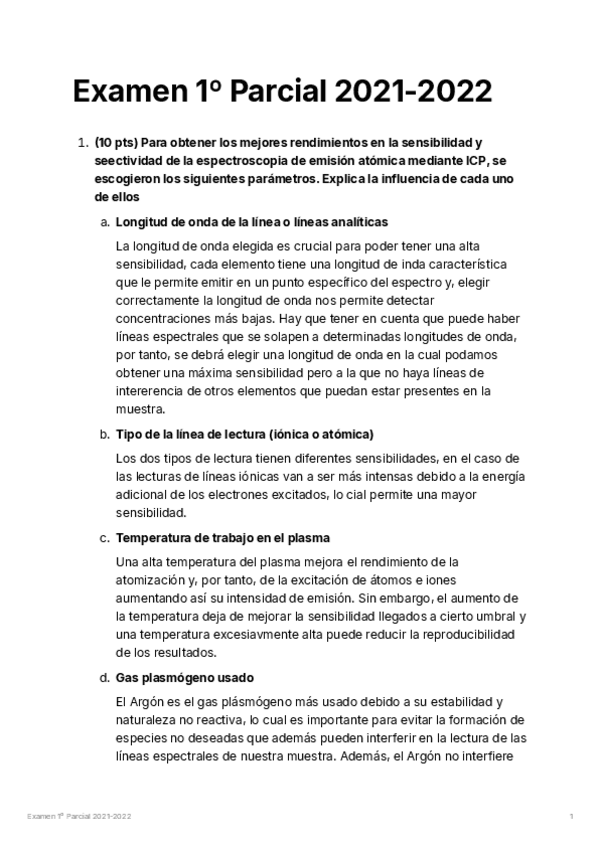 Examen 1º Parcial 2021-2022

1. (10 pts) Para obtener los mejores rendimientos en la sensibilidad y seectividad de la espectroscopia de emisión atómica mediante ICP, se escogieron los siguientes parámetros. Explica la influencia de cada uno de ellos

a. Longitud de onda de la línea o líneas analíticas

La longitud de onda elegida es crucial para poder tener una alta sensibilidad, cada elemento tiene una longitud de inda característica que le permite emitir en un punto específico del espectro y, elegir correctamente la longitud de onda nos permite detectar concentraciones más bajas. Hay que tener en cuenta que puede haber líneas espectrales que se solapen a determinadas longitudes de onda, por tanto, se debrá elegir una longitud de onda en la cual podamos obtener una máxima sensibilidad pero a la que no haya líneas de intererencia de otros elementos que puedan estar presentes en la muestra.

b. Tipo de la línea de lectura (iónica o atómica)

Los dos tipos de lectura tienen diferentes sensibilidades, en el caso de las lecturas de líneas iónicas van a ser más intensas debido a la energía adicional de los electrones excitados, lo cial permite una mayor sensibilidad.

c. Temperatura de trabajo en el plasma

Una alta temperatura del plasma mejora el rendimiento de la atomización y, por tanto, de la excitación de átomos e iones aumentando así su intensidad de emisión. Sin embargo, el aumento de la temperatura deja de mejorar la sensibilidad llegados a cierto umbral y una temperatura excesiavmente alta puede reducir la reproducibilidad de los resultados.

d. Gas plasmógeno usado

El Argón es el gas plásmógeno más usado debido a su estabilidad y naturaleza no reactiva, lo cual es importante para evitar la formación de especies no deseadas que además pueden interferir en la lectura de las líneas espectrales de nuestra muestra. Además, el Argón no interfiere

Examen 1º Parcial 2021-2022 1